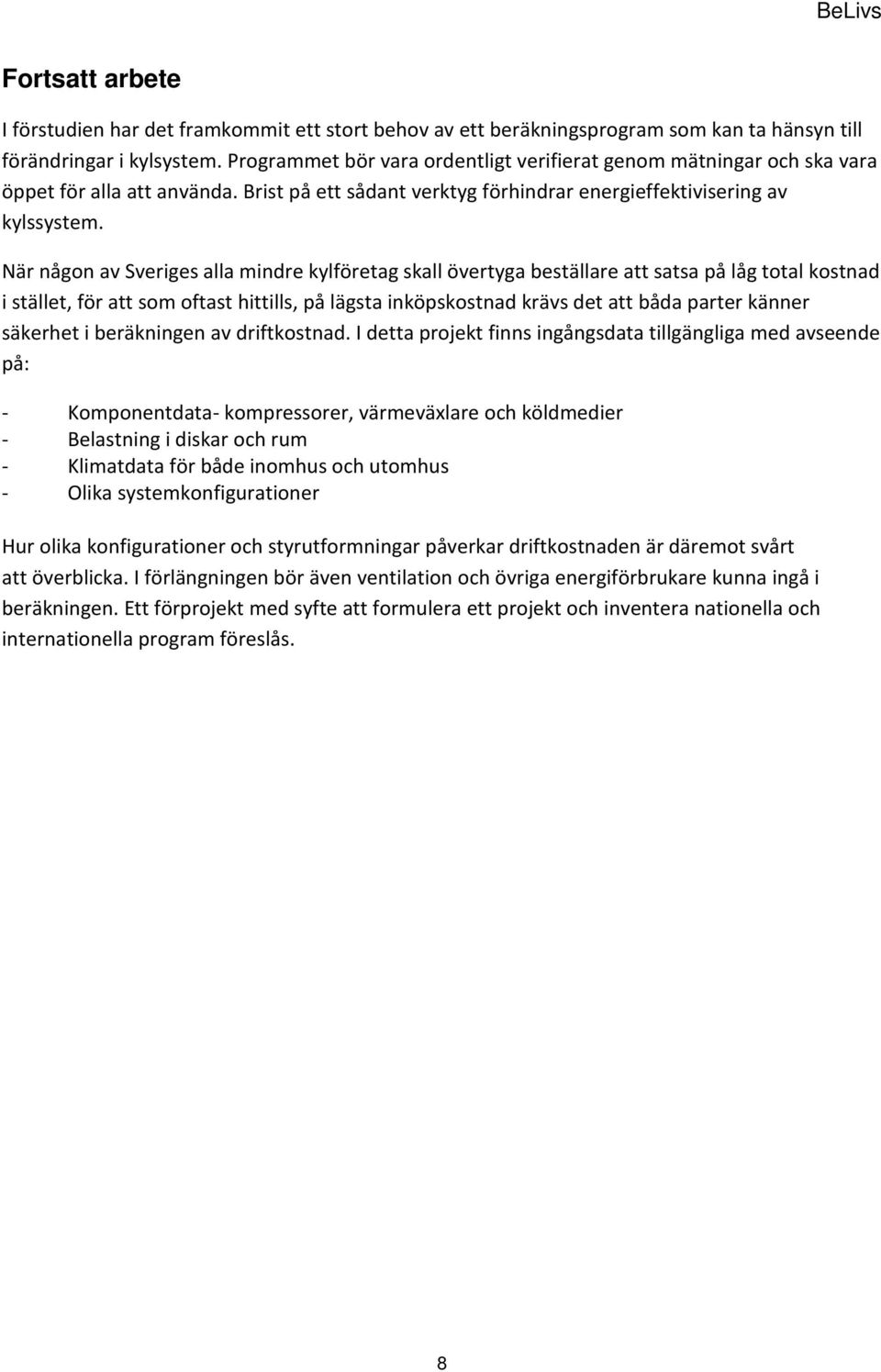 BeLivs

Fortsatt arbete

I förstudien har det framkommit ett stort behov av ett beräkningsprogram som kan ta hänsyn till förändringar i kylsystem. Programmet bör vara ordentligt verifierat genom mätningar och ska vara öppet för alla att använda. Brist på ett sådant verktyg förhindrar energieffektivisering av kylssystem.

När någon av Sveriges alla mindre kylföretag skall övertyga beställare att satsa på låg total kostnad i stället, för att som oftast hittills, på lägsta inköpskostnad krävs det att båda parter känner säkerhet i beräkningen av driftkostnad. I detta projekt finns ingångsdata tillgängliga med avseende på:

- Komponentdata- kompressorer, värmeväxlare och köldmedier
- Belastning i diskar och rum
- Klimatdata för både inomhus och utomhus
- Olika systemkonfigurationer

Hur olika konfigurationer och styrutformningar påverkar driftkostnaden är däremot svårt att överblicka. I förlängningen bör även ventilation och övriga energiförbrukare kunna ingå i beräkningen. Ett förprojekt med syfte att formulera ett projekt och inventera nationella och internationella program föreslås.

8